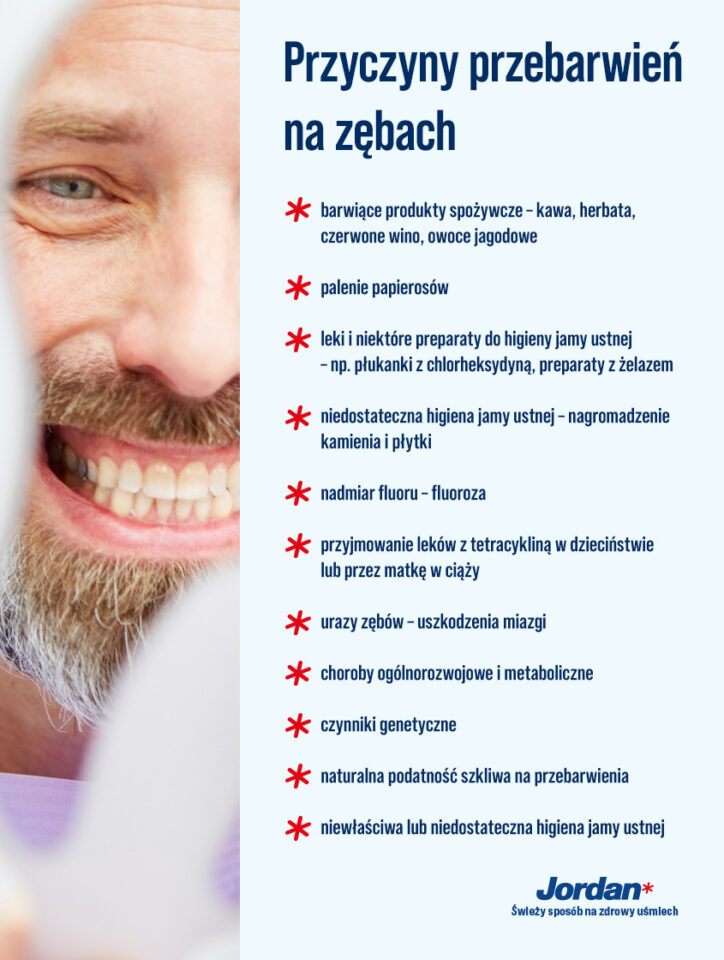 Przyczyny przebarwień na zębach

* barwiące produkty spożywcze – kawa, herbata, czerwone wino, owoce jagodowe

* palenie papierosów

* leki i niektóre preparaty do higieny jamy ustnej – np. płukanki z chlorheksydyną, preparaty z żelazem

* niedostateczna higiena jamy ustnej – nagromadzenie kamienia i płytki

* nadmiar fluoru – fluoroza

* przyjmowanie leków z tetracykliną w dzieciństwie lub przez matkę w ciąży

* urazy zębów – uszkodzenia miazgi

* choroby ogólnorozwojowe i metaboliczne

* czynniki genetyczne

* naturalna podatność szkliwa na przebarwienia

* niewłaściwa lub niedostateczna higiena jamy ustnej

Jordan*
Świeży sposób na zdrowy uśmiech